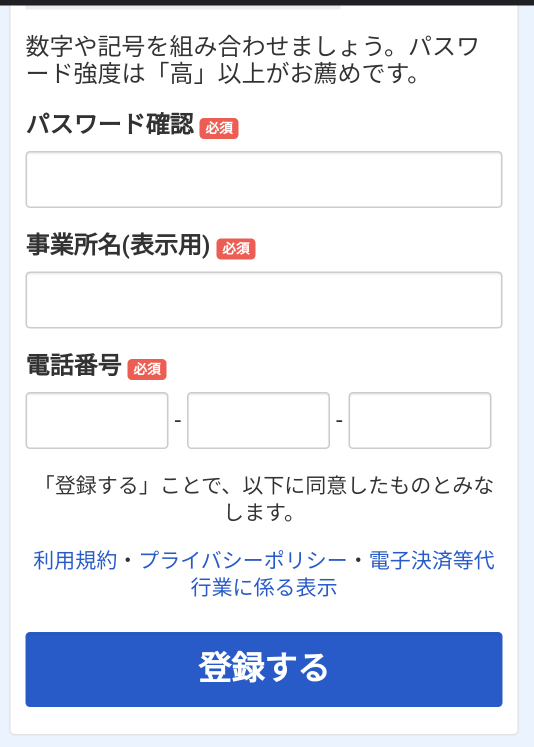 数字や記号を組み合わせましょう。パスワード強度は「高」以上がお薦めです。

パスワード確認 必須

事業所名(表示用) 必須

電話番号 必須

- -

「登録する」ことで、以下に同意したものとみなします。

利用規約・プライバシーポリシー・電子決済等代行業に係る表示

登録する